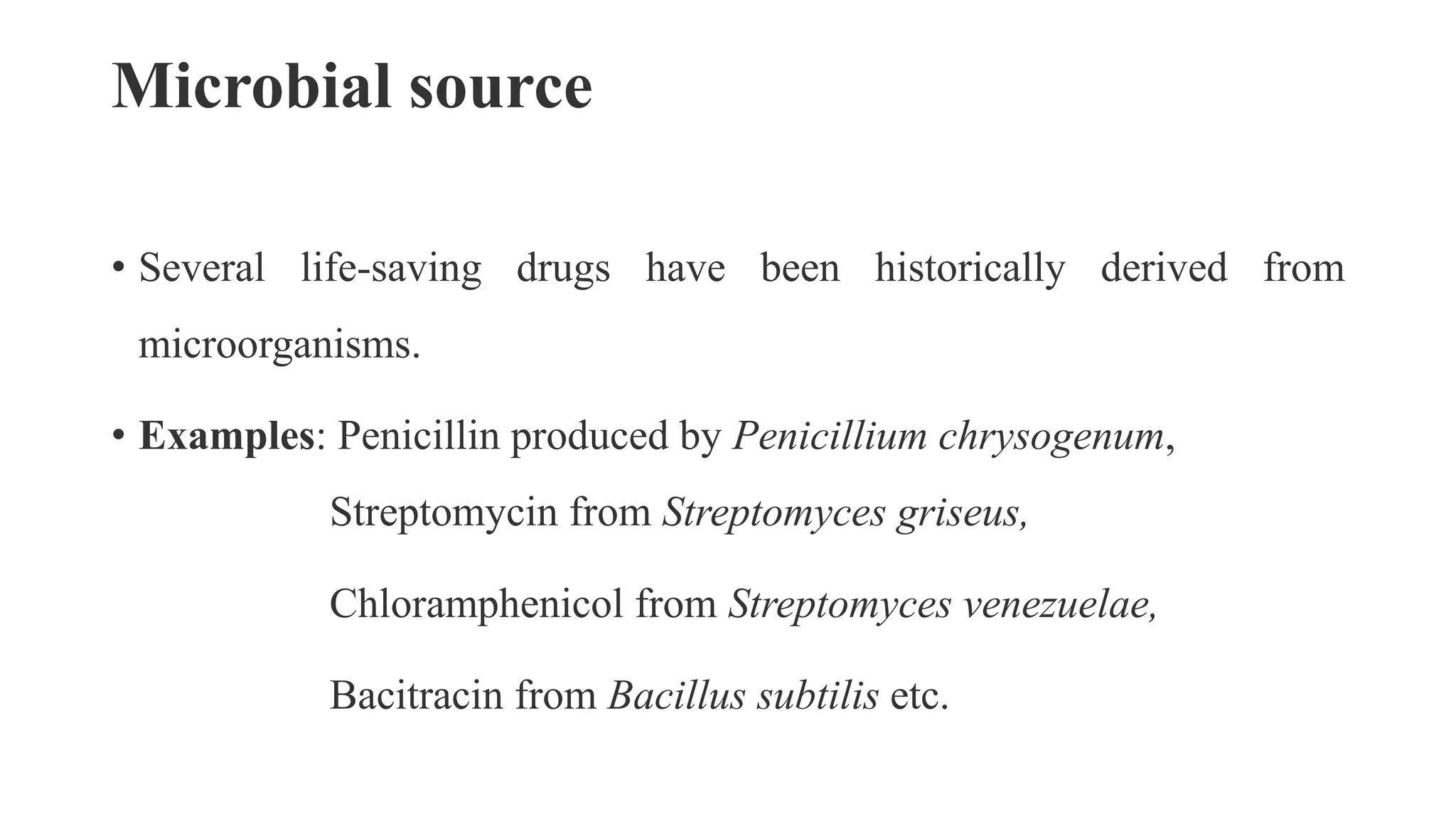 Microbial source

• Several life-saving drugs have been historically derived from microorganisms.

• Examples: Penicillin produced by Penicillium chrysogenum,

Streptomycin from Streptomyces griseus,

Chloramphenicol from Streptomyces venezuelae,

Bacitracin from Bacillus subtilis etc.